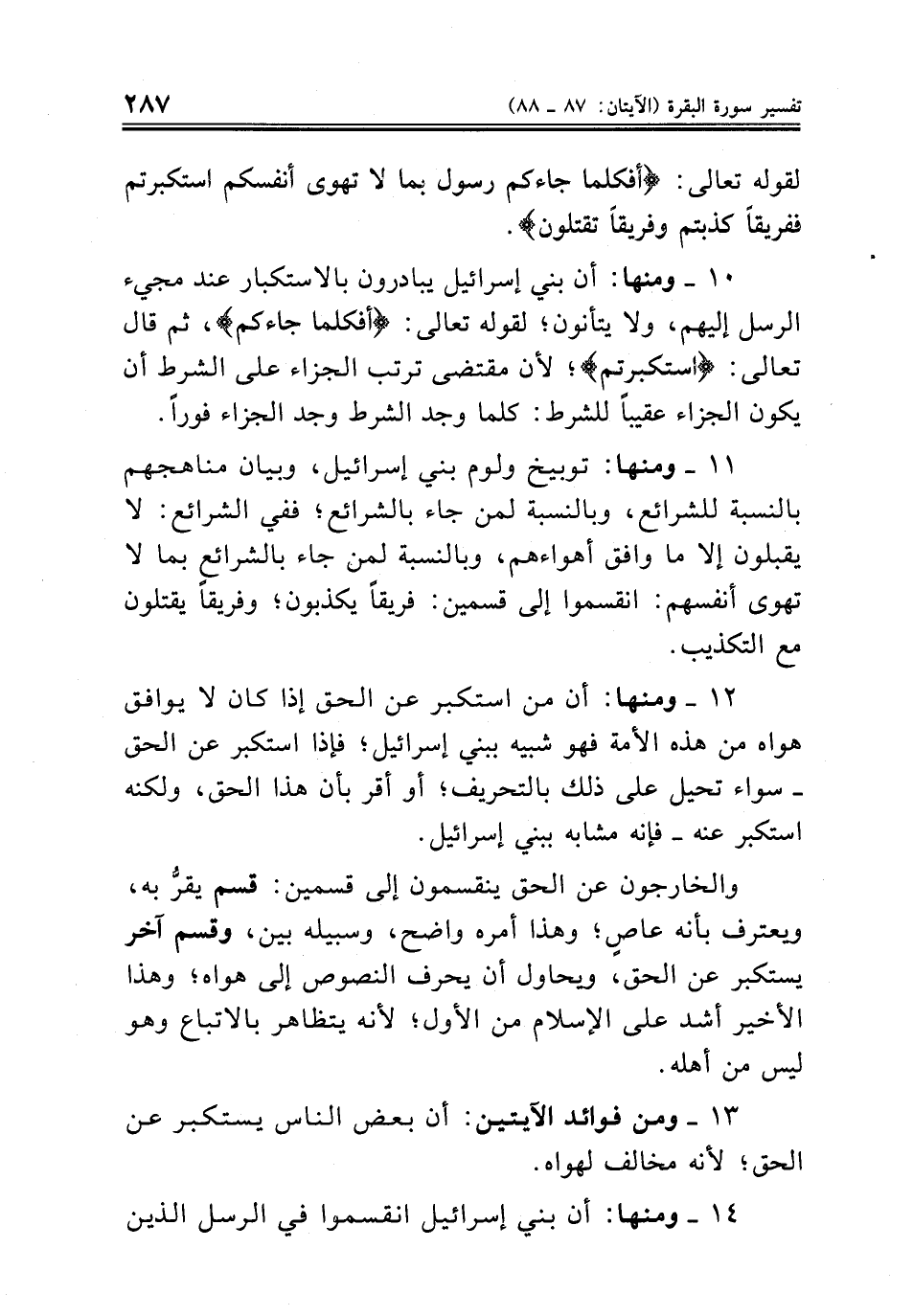 تفسير سورة البقرة (الآيتان: ٨٧ ـ ٨٨)

٢٨٧

لقوله تعالى: ﴿أفكلما جاءكم رسول بما لا تهوى أنفسكم استكبرتم ففريقاً كذبتم وفريقاً تقتلون﴾.

١٠ ـ ومنها: أن بني إسرائيل يبادرون بالاستكبار عند مجيء الرسل إليهم، ولا يتأنون؛ لقوله تعالى: ﴿أفكلما جاءكم﴾، ثم قال تعالى: ﴿استكبرتم﴾؛ لأن مقتضى ترتب الجزاء على الشرط أن يكون الجزاء عقيباً للشرط: كلما وجد الشرط وجد الجزاء فوراً.

١١ ـ ومنها: توبيخ ولوم بني إسرائيل، وبيان مناهجهم بالنسبة للشرائع، وبالنسبة لمن جاء بالشرائع؛ ففي الشرائع: لا يقبلون إلا ما وافق أهواءهم، وبالنسبة لمن جاء بالشرائع بما لا تهوى أنفسهم: انقسموا إلى قسمين: فريقاً يكذبون؛ وفريقاً يقتلون مع التكذيب.

١٢ ـ ومنها: أن من استكبر عن الحق إذا كان لا يوافق هواه من هذه الأمة فهو شبيه ببني إسرائيل؛ فإذا استكبر عن الحق ـ سواء تحيل على ذلك بالتحريف؛ أو أقر بأن هذا الحق، ولكنه استكبر عنه ـ فإنه مشابه ببني إسرائيل.

والخارجون عن الحق ينقسمون إلى قسمين: قسم يقرُّ به، ويعترف بأنه عاصٍ؛ وهذا أمره واضح، وسبيله بين، وقسم آخر يستكبر عن الحق، ويحاول أن يحرف النصوص إلى هواه؛ وهذا الأخير أشد على الإسلام من الأول؛ لأنه يتظاهر بالاتباع وهو ليس من أهله.

١٣ ـ ومن فوائد الآيتين: أن بعض الناس يستكبر عن الحق؛ لأنه مخالف لهواه.

١٤ ـ ومنها: أن بني إسرائيل انقسموا في الرسل الذين